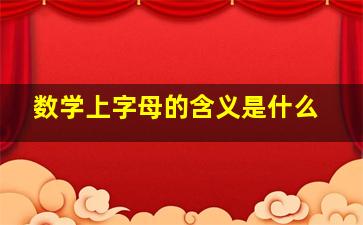 数学上字母的含义是什么